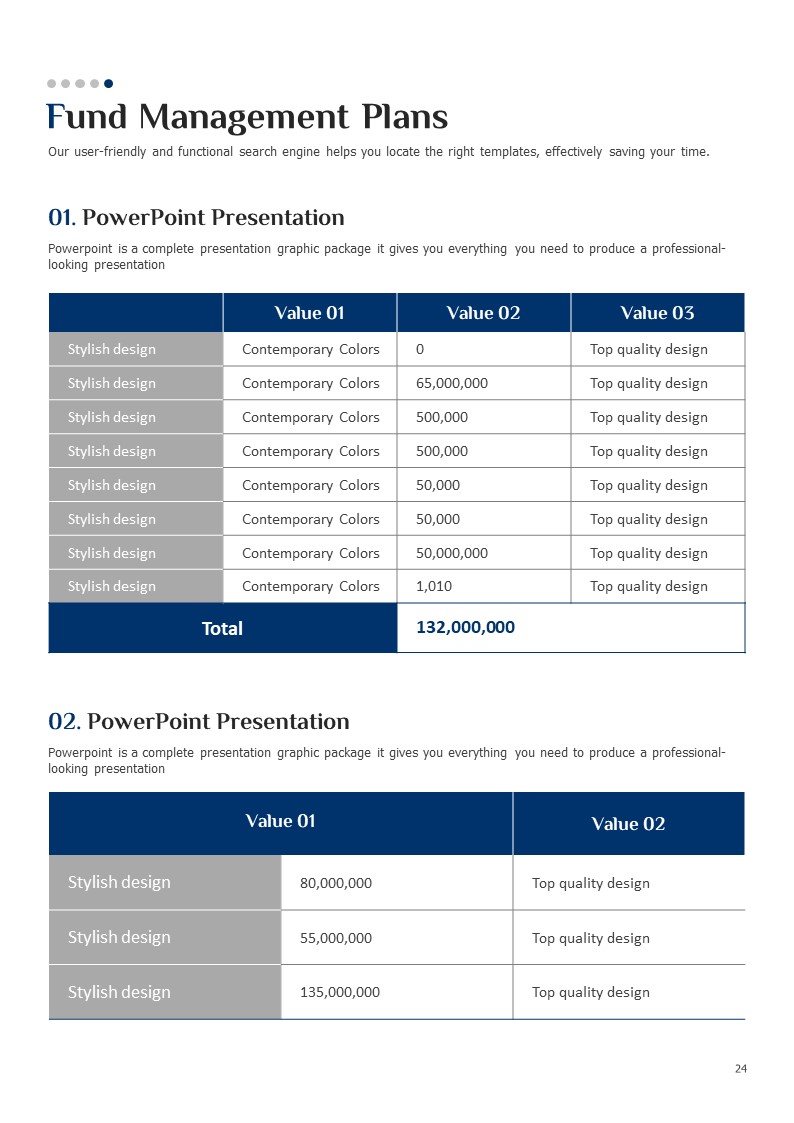 Fund Management Plans

Our user-friendly and functional search engine helps you locate the right templates, effectively saving your time.

01. PowerPoint Presentation

Powerpoint is a complete presentation graphic package it gives you everything you need to produce a professional-looking presentation

| | Value 01 | Value 02 | Value 03 |
|---|---|---|---|
| Stylish design | Contemporary Colors | 0 | Top quality design |
| Stylish design | Contemporary Colors | 65,000,000 | Top quality design |
| Stylish design | Contemporary Colors | 500,000 | Top quality design |
| Stylish design | Contemporary Colors | 500,000 | Top quality design |
| Stylish design | Contemporary Colors | 50,000 | Top quality design |
| Stylish design | Contemporary Colors | 50,000 | Top quality design |
| Stylish design | Contemporary Colors | 50,000,000 | Top quality design |
| Stylish design | Contemporary Colors | 1,010 | Top quality design |
| Total | | 132,000,000 | |

02. PowerPoint Presentation

Powerpoint is a complete presentation graphic package it gives you everything you need to produce a professional-looking presentation

| Value 01 | | Value 02 |
|---|---|---|
| Stylish design | 80,000,000 | Top quality design |
| Stylish design | 55,000,000 | Top quality design |
| Stylish design | 135,000,000 | Top quality design |

24